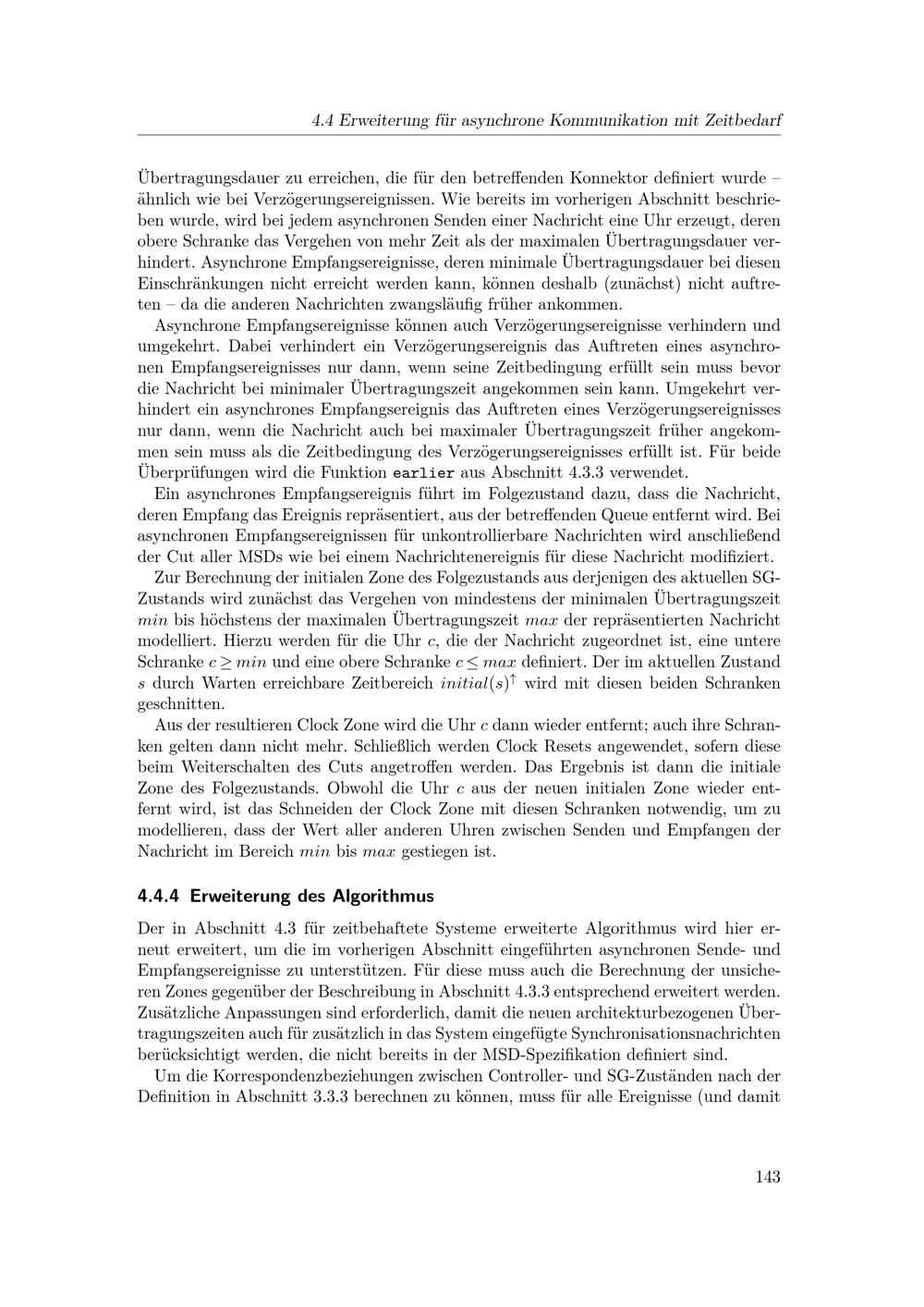 4.4 Erweiterung für asynchrone Kommunikation mit Zeitbedarf

Übertragungsdauer zu erreichen, die für den betreffenden Konnektor definiert wurde – ähnlich wie bei Verzögerungsereignissen. Wie bereits im vorherigen Abschnitt beschrieben wurde, wird bei jedem asynchronen Senden einer Nachricht eine Uhr erzeugt, deren obere Schranke das Vergehen von mehr Zeit als der maximalen Übertragungsdauer verhindert. Asynchrone Empfangsereignisse, deren minimale Übertragungsdauer bei diesen Einschränkungen nicht erreicht werden kann, können deshalb (zunächst) nicht auftreten – da die anderen Nachrichten zwangsläufig früher ankommen.

Asynchrone Empfangsereignisse können auch Verzögerungsereignisse verhindern und umgekehrt. Dabei verhindert ein Verzögerungsereignis das Auftreten eines asynchronen Empfangsereignisses nur dann, wenn seine Zeitbedingung erfüllt sein muss bevor die Nachricht bei minimaler Übertragungszeit angekommen sein kann. Umgekehrt verhindert ein asynchrones Empfangsereignis das Auftreten eines Verzögerungsereignisses nur dann, wenn die Nachricht auch bei maximaler Übertragungszeit früher angekommen sein muss als die Zeitbedingung des Verzögerungsereignisses erfüllt ist. Für beide Überprüfungen wird die Funktion earlier aus Abschnitt 4.3.3 verwendet.

Ein asynchrones Empfangsereignis führt im Folgezustand dazu, dass die Nachricht, deren Empfang das Ereignis repräsentiert, aus der betreffenden Queue entfernt wird. Bei asynchronen Empfangsereignissen für unkontrollierbare Nachrichten wird anschließend der Cut aller MSDs wie bei einem Nachrichtenereignis für diese Nachricht modifiziert.

Zur Berechnung der initialen Zone des Folgezustands aus derjenigen des aktuellen SG-Zustands wird zunächst das Vergehen von mindestens der minimalen Übertragungszeit $min$ bis höchstens der maximalen Übertragungszeit $max$ der repräsentierten Nachricht modelliert. Hierzu werden für die Uhr $c$, die der Nachricht zugeordnet ist, eine untere Schranke $c \geq min$ und eine obere Schranke $c \leq max$ definiert. Der im aktuellen Zustand $s$ durch Warten erreichbare Zeitbereich $initial(s)^{\uparrow}$ wird mit diesen beiden Schranken geschnitten.

Aus der resultieren Clock Zone wird die Uhr $c$ dann wieder entfernt; auch ihre Schranken gelten dann nicht mehr. Schließlich werden Clock Resets angewendet, sofern diese beim Weiterschalten des Cuts angetroffen werden. Das Ergebnis ist dann die initiale Zone des Folgezustands. Obwohl die Uhr $c$ aus der neuen initialen Zone wieder entfernt wird, ist das Schneiden der Clock Zone mit diesen Schranken notwendig, um zu modellieren, dass der Wert aller anderen Uhren zwischen Senden und Empfangen der Nachricht im Bereich $min$ bis $max$ gestiegen ist.

4.4.4 Erweiterung des Algorithmus

Der in Abschnitt 4.3 für zeitbehaftete Systeme erweiterte Algorithmus wird hier erneut erweitert, um die im vorherigen Abschnitt eingeführten asynchronen Sende- und Empfangsereignisse zu unterstützen. Für diese muss auch die Berechnung der unsicheren Zones gegenüber der Beschreibung in Abschnitt 4.3.3 entsprechend erweitert werden. Zusätzliche Anpassungen sind erforderlich, damit die neuen architekturbezogenen Übertragungszeiten auch für zusätzlich in das System eingefügte Synchronisationsnachrichten berücksichtigt werden, die nicht bereits in der MSD-Spezifikation definiert sind.

Um die Korrespondenzbeziehungen zwischen Controller- und SG-Zuständen nach der Definition in Abschnitt 3.3.3 berechnen zu können, muss für alle Ereignisse (und damit

143